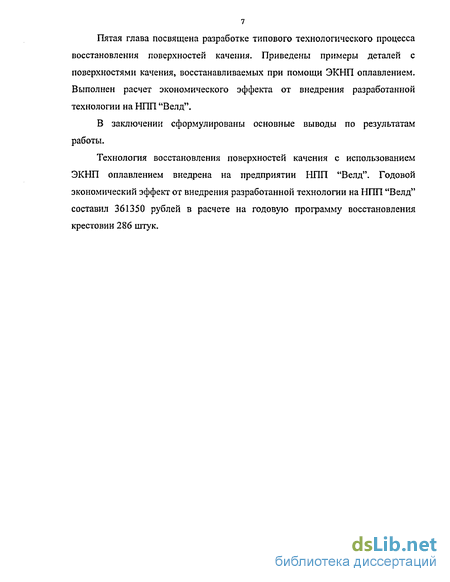 7

Пятая глава посвящена разработке типового технологического процесса восстановления поверхностей качения. Приведены примеры деталей с поверхностями качения, восстанавливаемых при помощи ЭКНП оплавлением. Выполнен расчет экономического эффекта от внедрения разработанной технологии на НПП “Велд”.

В заключении сформулированы основные выводы по результатам работы.

Технология восстановления поверхностей качения с использованием ЭКНП оплавлением внедрена на предприятии НПП “Велд”. Годовой экономический эффект от внедрения разработанной технологии на НПП “Велд” составил 361350 рублей в расчете на годовую программу восстановления крестовин 286 штук.

dsLib.net
библиотека диссертаций